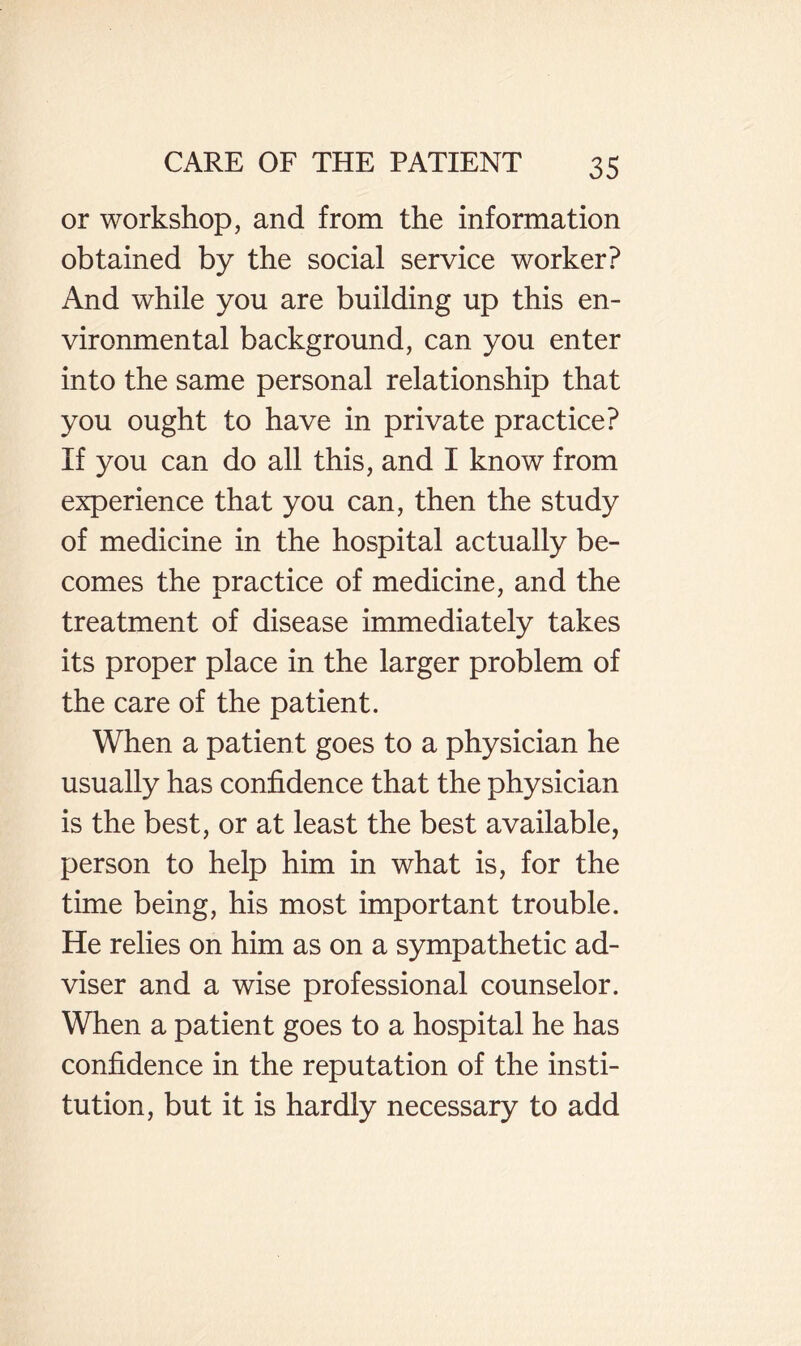 CARE OF THE PATIENT 35

or workshop, and from the information obtained by the social service worker? And while you are building up this environmental background, can you enter into the same personal relationship that you ought to have in private practice? If you can do all this, and I know from experience that you can, then the study of medicine in the hospital actually becomes the practice of medicine, and the treatment of disease immediately takes its proper place in the larger problem of the care of the patient.

When a patient goes to a physician he usually has confidence that the physician is the best, or at least the best available, person to help him in what is, for the time being, his most important trouble. He relies on him as on a sympathetic adviser and a wise professional counselor. When a patient goes to a hospital he has confidence in the reputation of the institution, but it is hardly necessary to add